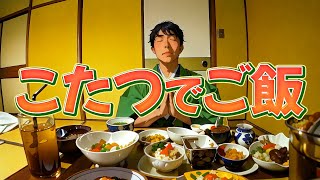 こたつでご飯